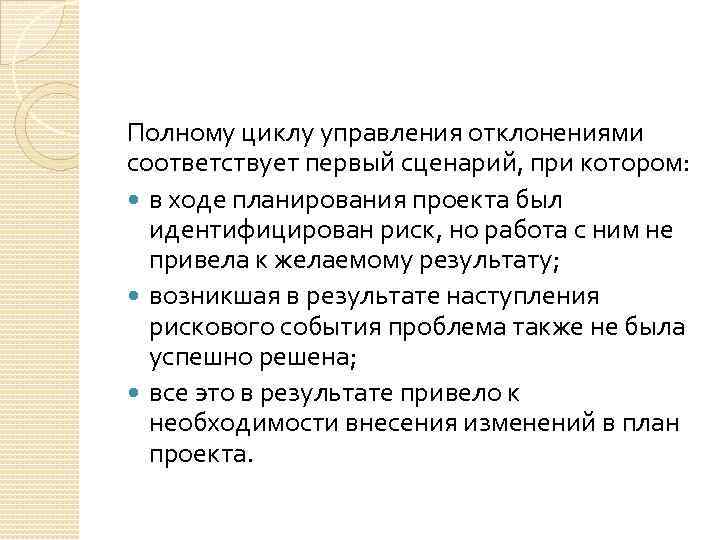 Полному циклу управления отклонениями соответствует первый сценарий, при котором:

• в ходе планирования проекта был идентифицирован риск, но работа с ним не привела к желаемому результату;
• возникшая в результате наступления рискового события проблема также не была успешно решена;
• все это в результате привело к необходимости внесения изменений в план проекта.